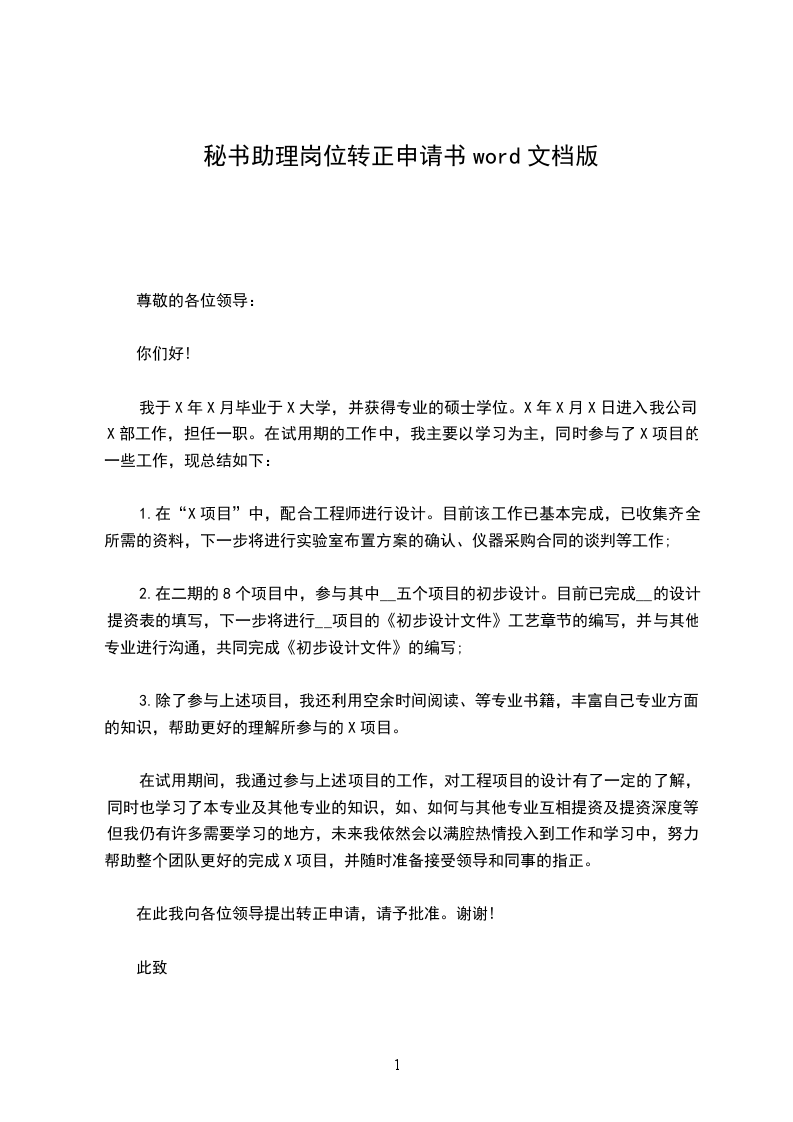 秘书助理岗位转正申请书 word 文档版

尊敬的各位领导：

你们好!

我于 X 年 X 月毕业于 X 大学，并获得专业的硕士学位。X 年 X 月 X 日进入我公司 X 部工作，担任一职。在试用期的工作中，我主要以学习为主，同时参与了 X 项目的一些工作，现总结如下：

1.在“X 项目”中，配合工程师进行设计。目前该工作已基本完成，已收集齐全所需的资料，下一步将进行实验室布置方案的确认、仪器采购合同的谈判等工作;

2.在二期的 8 个项目中，参与其中__五个项目的初步设计。目前已完成__的设计提资表的填写，下一步将进行__项目的《初步设计文件》工艺章节的编写，并与其他专业进行沟通，共同完成《初步设计文件》的编写;

3.除了参与上述项目，我还利用空余时间阅读、等专业书籍，丰富自己专业方面的知识，帮助更好的理解所参与的 X 项目。

在试用期间，我通过参与上述项目的工作，对工程项目的设计有了一定的了解，同时也学习了本专业及其他专业的知识，如、如何与其他专业互相提资及提资深度等但我仍有许多需要学习的地方，未来我依然会以满腔热情投入到工作和学习中，努力帮助整个团队更好的完成 X 项目，并随时准备接受领导和同事的指正。

在此我向各位领导提出转正申请，请予批准。谢谢!

此致

1